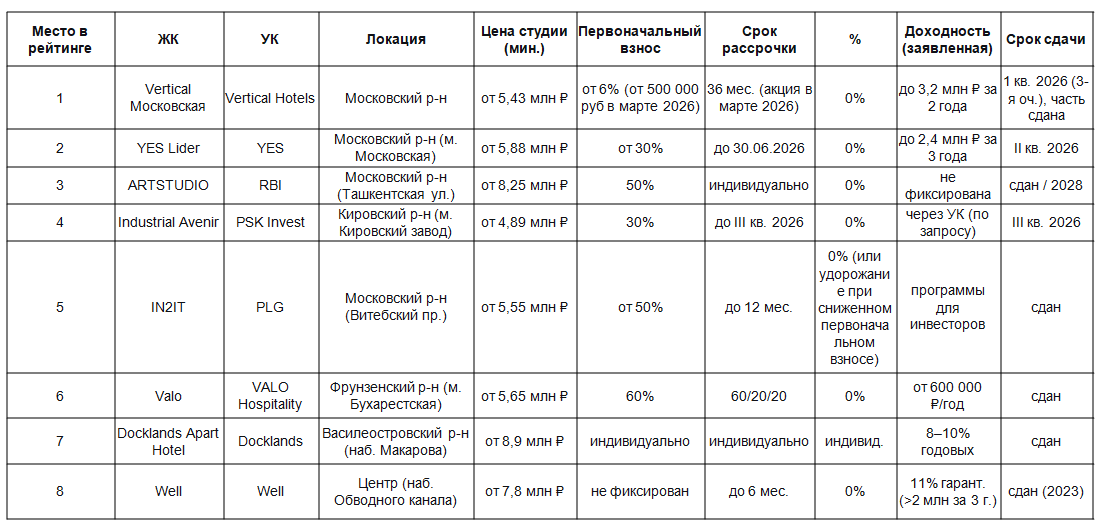 | Место в рейтинге | ЖК | УК | Локация | Цена студии (мин.) | Первоначальный взнос | Срок рассрочки | % | Доходность (заявленная) | Срок сдачи |
|---|---|---|---|---|---|---|---|---|---|
| 1 | Vertical Московская | Vertical Hotels | Московский р-н | от 5,43 млн ₽ | от 6% (от 500 000 руб в марте 2026) | 36 мес. (акция в марте 2026) | 0% | до 3,2 млн ₽ за 2 года | 1 кв. 2026 (3-я оч.), часть сдана |
| 2 | YES Lider | YES | Московский р-н (м. Московская) | от 5,88 млн ₽ | от 30% | до 30.06.2026 | 0% | до 2,4 млн ₽ за 3 года | II кв. 2026 |
| 3 | ARTSTUDIO | RBI | Московский р-н (Ташкентская ул.) | от 8,25 млн ₽ | 50% | индивидуально | 0% | не фиксирована | сдан / 2028 |
| 4 | Industrial Avenir | PSK Invest | Кировский р-н (м. Кировский завод) | от 4,89 млн ₽ | 30% | до III кв. 2026 | 0% | через УК (по запросу) | III кв. 2026 |
| 5 | IN2IT | PLG | Московский р-н (Витебский пр.) | от 5,55 млн ₽ | от 50% | до 12 мес. | 0% (или удорожание при сниженном первоначальном взносе) | программы для инвесторов | сдан |
| 6 | Valo | VALO Hospitality | Фрунзенский р-н (м. Бухарестская) | от 5,65 млн ₽ | 60% | 60/20/20 | 0% | от 600 000 ₽/год | сдан |
| 7 | Docklands Apart Hotel | Docklands | Василеостровский р-н (наб. Макарова) | от 8,9 млн ₽ | индивидуально | индивидуально | индивид. | 8–10% годовых | сдан |
| 8 | Well | Well | Центр (наб. Обводного канала) | от 7,8 млн ₽ | не фиксирован | до 6 мес. | 0% | 11% гарант. (>2 млн за 3 г.) | сдан (2023) |